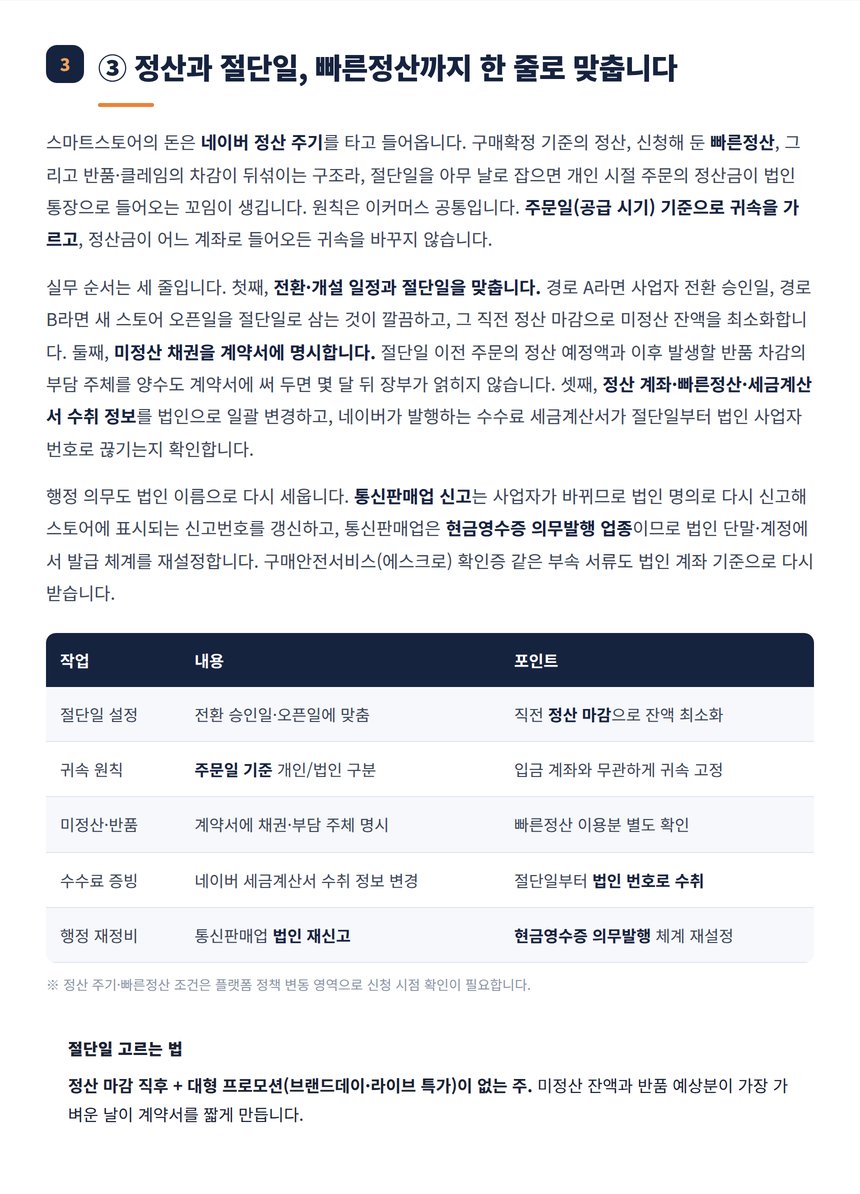 3

③ 정산과 절단일, 빠른정산까지 한 줄로 맞춥니다

스마트스토어의 돈은 네이버 정산 주기를 타고 들어옵니다. 구매확정 기준의 정산, 신청해 둔 빠른정산, 그리고 반품·클레임의 차감이 뒤섞이는 구조라, 절단일을 아무 날로 잡으면 개인 시절 주문의 정산금이 법인 통장으로 들어오는 꼬임이 생깁니다. 원칙은 이커머스 공통입니다. 주문일(공급 시기) 기준으로 귀속을 가르고, 정산금이 어느 계좌로 들어오든 귀속을 바꾸지 않습니다.

실무 순서는 세 줄입니다. 첫째, 전환·개설 일정과 절단일을 맞춥니다. 경로 A라면 사업자 전환 승인일, 경로 B라면 새 스토어 오픈일을 절단일로 삼는 것이 깔끔하고, 그 직전 정산 마감으로 미정산 잔액을 최소화합니다. 둘째, 미정산 채권을 계약서에 명시합니다. 절단일 이전 주문의 정산 예정액과 이후 발생할 반품 차감의 부담 주체를 양수도 계약서에 써 두면 몇 달 뒤 장부가 얽히지 않습니다. 셋째, 정산 계좌·빠른정산·세금계산서 수취 정보를 법인으로 일괄 변경하고, 네이버가 발행하는 수수료 세금계산서가 절단일부터 법인 사업자 번호로 끊기는지 확인합니다.

행정 의무도 법인 이름으로 다시 세웁니다. 통신판매업 신고는 사업자가 바뀌므로 법인 명의로 다시 신고해 스토어에 표시되는 신고번호를 갱신하고, 통신판매업은 현금영수증 의무발행 업종이므로 법인 단말·계정에서 발급 체계를 재설정합니다. 구매안전서비스(에스크로) 확인증 같은 부속 서류도 법인 계좌 기준으로 다시 받습니다.

| 작업 | 내용 | 포인트 |
|---|---|---|
| 절단일 설정 | 전환 승인일·오픈일에 맞춤 | 직전 정산 마감으로 잔액 최소화 |
| 귀속 원칙 | 주문일 기준 개인/법인 구분 | 입금 계좌와 무관하게 귀속 고정 |
| 미정산·반품 | 계약서에 채권·부담 주체 명시 | 빠른정산 이용분 별도 확인 |
| 수수료 증빙 | 네이버 세금계산서 수취 정보 변경 | 절단일부터 법인 번호로 수취 |
| 행정 재정비 | 통신판매업 법인 재신고 | 현금영수증 의무발행 체계 재설정 |

※ 정산 주기·빠른정산 조건은 플랫폼 정책 변동 영역으로 신청 시점 확인이 필요합니다.

절단일 고르는 법

정산 마감 직후 + 대형 프로모션(브랜드데이·라이브 특가)이 없는 주. 미정산 잔액과 반품 예상분이 가장 가벼운 날이 계약서를 짧게 만듭니다.